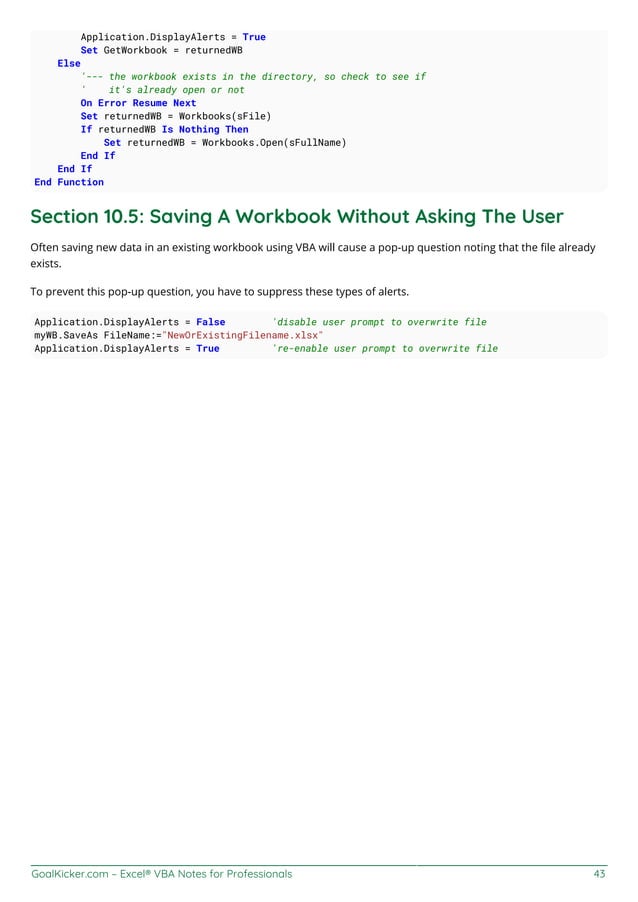 Application.DisplayAlerts = True
        Set GetWorkbook = returnedWB
    Else
        '--- the workbook exists in the directory, so check to see if
        '    it's already open or not
        On Error Resume Next
        Set returnedWB = Workbooks(sFile)
        If returnedWB Is Nothing Then
            Set returnedWB = Workbooks.Open(sFullName)
        End If
    End If
End Function

Section 10.5: Saving A Workbook Without Asking The User

Often saving new data in an existing workbook using VBA will cause a pop-up question noting that the file already exists.

To prevent this pop-up question, you have to suppress these types of alerts.

Application.DisplayAlerts = False        'disable user prompt to overwrite file
myWB.SaveAs FileName:="NewOrExistingFilename.xlsx"
Application.DisplayAlerts = True         're-enable user prompt to overwrite file

GoalKicker.com – Excel® VBA Notes for Professionals 43